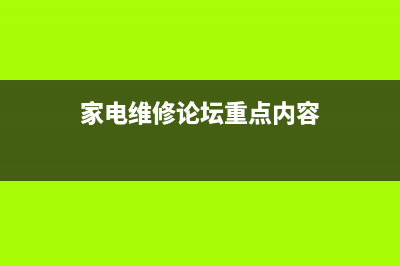 家电维修论坛重点内容